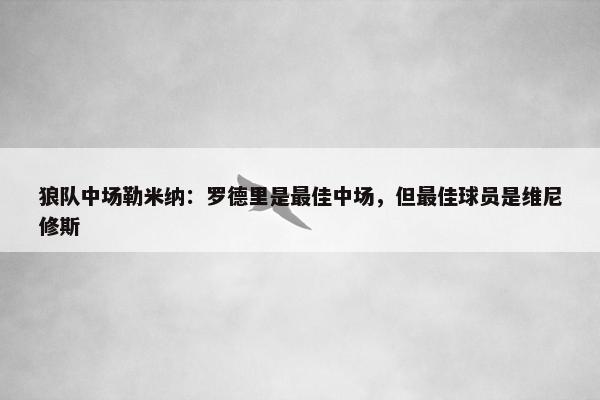 狼队中场勒米纳：罗德里是最佳中场，但最佳球员是维尼修斯